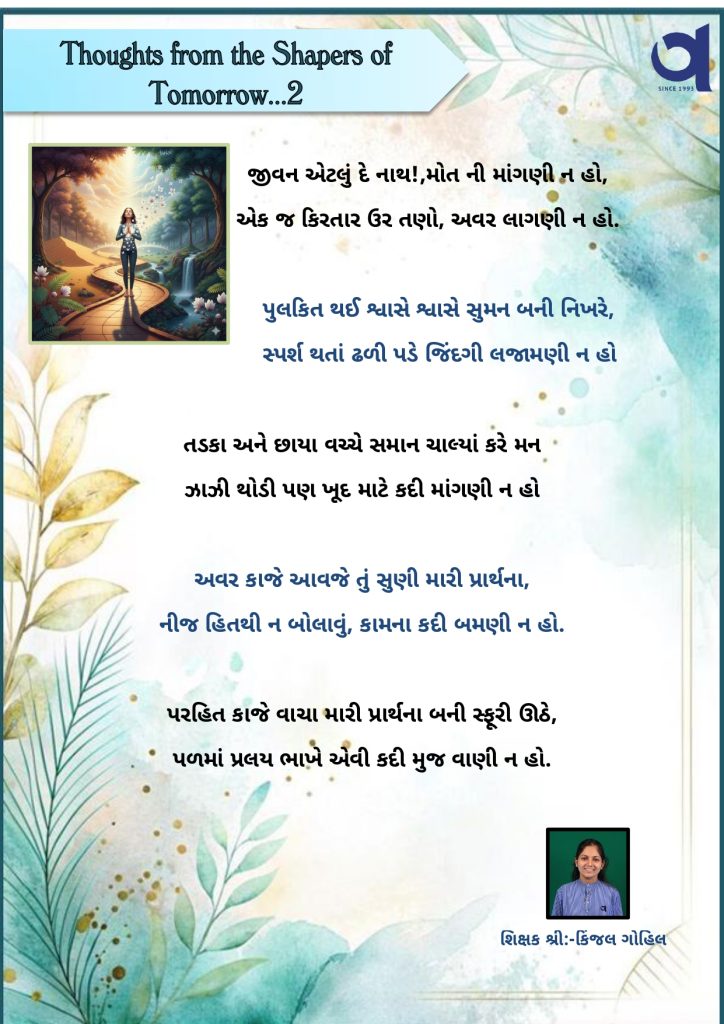 Thoughts from the Shapers of Tomorrow...2

SINCE 1993

જીવન એટલું દે નાથ!,મોત ની માંગણી ન હો,
એક જ કિરતાર ઉર તણો, અવર લાગણી ન હો.

પુલકિત થઈ શ્વાસે શ્વાસે સુમન બની નિખરે,
સ્પર્શ થતાં ઢળી પડે જિંદગી લજામણી ન હો

તડકા અને છાયા વચ્ચે સમાન ચાલ્યાં કરે મન
ઝાઝી થોડી પણ ખૂદ માટે કદી માંગણી ન હો

અવર કાજે આવજે તું સુણી મારી પ્રાર્થના,
નીજ હિતથી ન બોલાવું, કામના કદી બમણી ન હો.

પરહિત કાજે વાચા મારી પ્રાર્થના બની સ્ફૂરી ઊઠે,
પળમાં પ્રલય ભાખે એવી કદી મુજ વાણી ન હો.

શિક્ષક શ્રી:-કિંજલ ગોહિલ